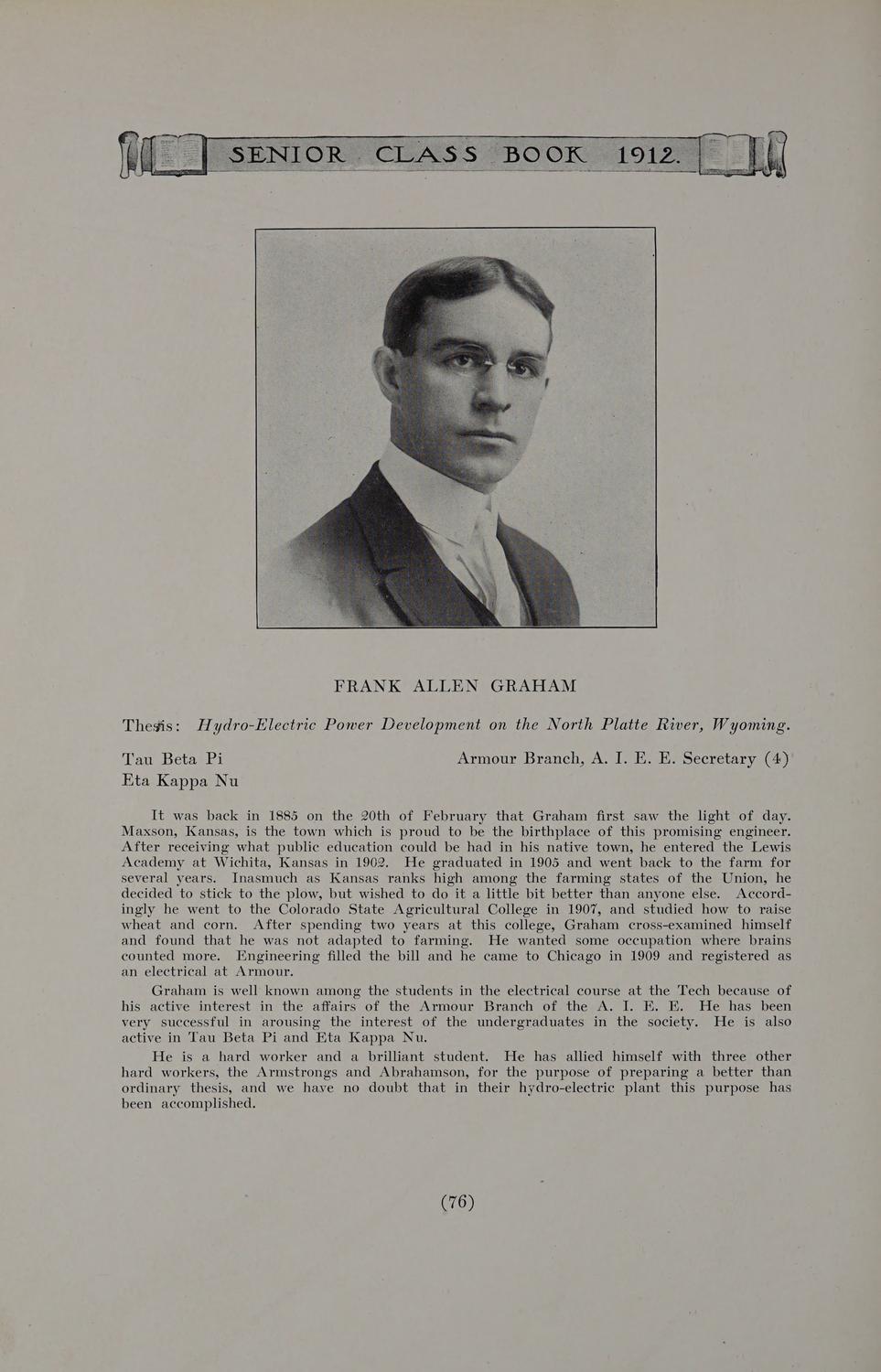 SENIOR CLASS BOOK 1912.

FRANK ALLEN GRAHAM

Thesis: Hydro-Electric Power Development on the North Platte River, Wyoming.

Tau Beta Pi
Eta Kappa Nu

Armour Branch, A. I. E. E. Secretary (4)

It was back in 1885 on the 20th of February that Graham first saw the light of day. Maxson, Kansas, is the town which is proud to be the birthplace of this promising engineer. After receiving what public education could be had in his native town, he entered the Lewis Academy at Wichita, Kansas in 1902. He graduated in 1905 and went back to the farm for several years. Inasmuch as Kansas ranks high among the farming states of the Union, he decided to stick to the plow, but wished to do it a little bit better than anyone else. Accordingly he went to the Colorado State Agricultural College in 1907, and studied how to raise wheat and corn. After spending two years at this college, Graham cross-examined himself and found that he was not adapted to farming. He wanted some occupation where brains counted more. Engineering filled the bill and he came to Chicago in 1909 and registered as an electrical at Armour.

Graham is well known among the students in the electrical course at the Tech because of his active interest in the affairs of the Armour Branch of the A. I. E. E. He has been very successful in arousing the interest of the undergraduates in the society. He is also active in Tau Beta Pi and Eta Kappa Nu.

He is a hard worker and a brilliant student. He has allied himself with three other hard workers, the Armstrongs and Abrahamson, for the purpose of preparing a better than ordinary thesis, and we have no doubt that in their hydro-electric plant this purpose has been accomplished.

(76)